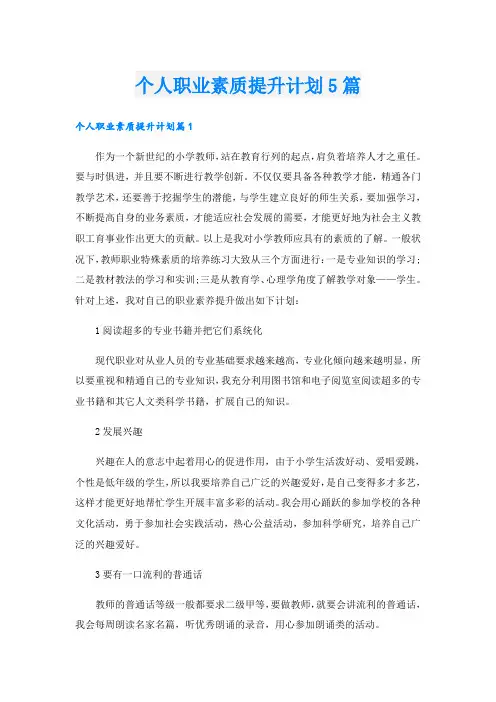 个人职业素质提升计划5篇

个人职业素质提升计划篇1

作为一个新世纪的小学教师，站在教育行列的起点，肩负着培养人才之重任。要与时俱进，并且要不断进行教学创新。不仅仅要具备各种教学才能，精通各门教学艺术，还要善于挖掘学生的潜能，与学生建立良好的师生关系，要加强学习，不断提高自身的业务素质，才能适应社会发展的需要，才能更好地为社会主义教职工育事业作出更大的贡献。以上是我对小学教师应具有的素质的了解。一般状况下，教师职业特殊素质的培养练习大致从三个方面进行：一是专业知识的学习；二是教材教法的学习和实训；三是从教育学、心理学角度了解教学对象——学生。针对上述，我对自己的职业素养提升做出如下计划：

1阅读超多的专业书籍并把它们系统化

现代职业对从业人员的专业基础要求越来越高，专业化倾向越来越明显，所以要重视和精通自己的专业知识，我充分利用图书馆和电子阅览室阅读超多的专业书籍和其它人文类科学书籍，扩展自己的知识。

2发展兴趣

兴趣在人的意志中起着用心的促进作用，由于小学生活泼好动、爱唱爱跳，个性是低年级的学生，所以我要培养自己广泛的兴趣爱好，是自己变得多才多艺，这样才能更好地帮忙学生开展丰富多彩的活动。我会用心踊跃的参加学校的各种文化活动，勇于参加社会实践活动，热心公益活动，参加科学研究，培养自己广泛的兴趣爱好。

3要有一口流利的普通话

教师的普通话等级一般都要求二级甲等，要做教师，就要会讲流利的普通话，我会每周朗读名家名篇，听优秀朗诵的录音，用心参加朗诵类的活动。